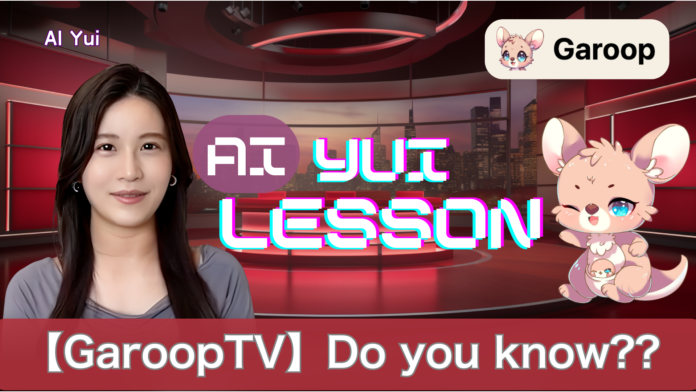 AI Yui

Garoop

AI YUI LESSON

【GaroopTV】Do you know??